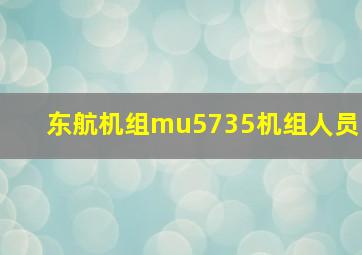 东航机组mu5735机组人员